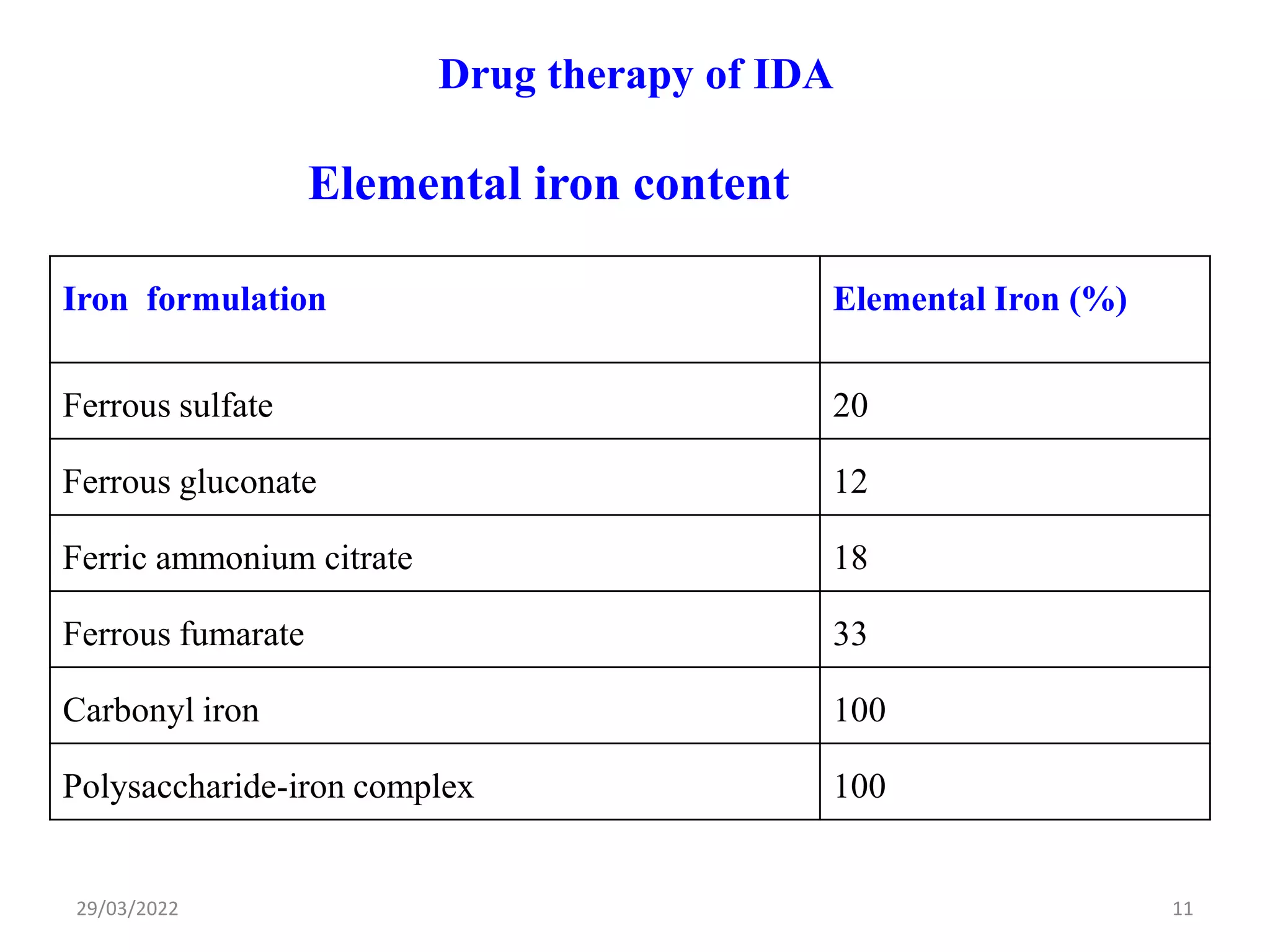 Drug therapy of IDA

Elemental iron content

| Iron formulation | Elemental Iron (%) |
|---|---|
| Ferrous sulfate | 20 |
| Ferrous gluconate | 12 |
| Ferric ammonium citrate | 18 |
| Ferrous fumarate | 33 |
| Carbonyl iron | 100 |
| Polysaccharide-iron complex | 100 |

29/03/2022

11